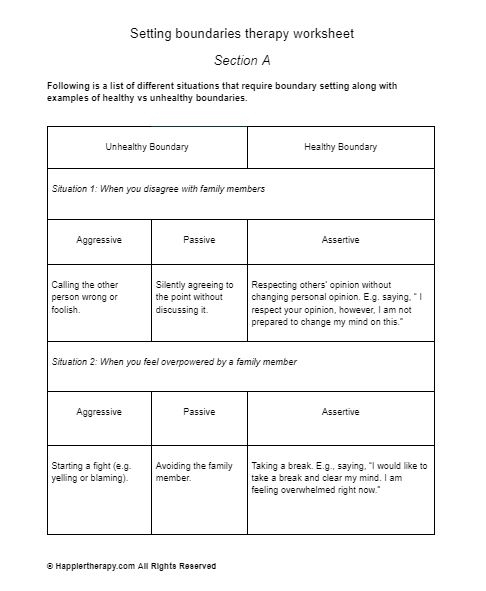 Setting boundaries therapy worksheet

Section A

Following is a list of different situations that require boundary setting along with examples of healthy vs unhealthy boundaries.

| Unhealthy Boundary | | Healthy Boundary |
|---|---|---|
| Situation 1: When you disagree with family members | | |
| Aggressive | Passive | Assertive |
| Calling the other person wrong or foolish. | Silently agreeing to the point without discussing it. | Respecting others' opinion without changing personal opinion. E.g. saying, " I respect your opinion, however, I am not prepared to change my mind on this." |
| Situation 2: When you feel overpowered by a family member | | |
| Aggressive | Passive | Assertive |
| Starting a fight (e.g. yelling or blaming). | Avoiding the family member. | Taking a break. E.g., saying, "I would like to take a break and clear my mind. I am feeling overwhelmed right now." |

© Happiertherapy.com All Rights Reserved